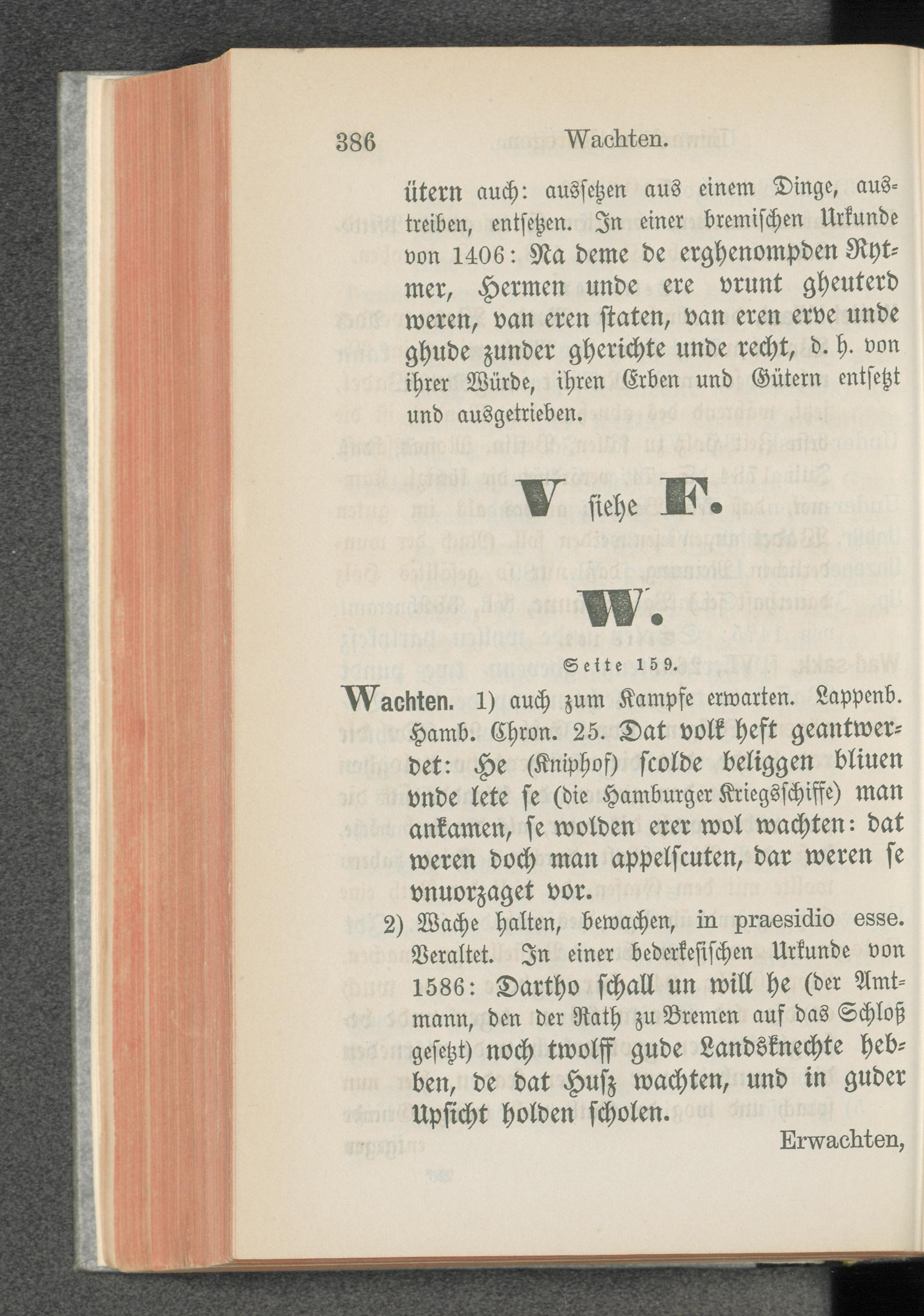 386 Wachten.

ütern auch: aussetzen aus einem Dinge, austreiben, entsetzen. In einer bremischen Urkunde von 1406: Na deme de erghenompden Rytmer, Hermen unde ere vrunt gheuterd weren, van eren staten, van eren erve unde ghude zunder gherichte unde recht, d. h. von ihrer Würde, ihren Erben und Gütern entsetzt und ausgetrieben.

V siehe F.

W.

Seite 159.

Wachten. 1) auch zum Kampfe erwarten. Lappenb. Hamb. Chron. 25. Dat volk heft geantwerdet: He (Kniphof) scolde beliggen bliuen vnde lete se (die Hamburger Kriegsschiffe) man ankamen, se wolden erer wol wachten: dat weren doch man appelscuten, dar weren se vnuorzaget vor.

2) Wache halten, bewachen, in praesidio esse. Veraltet. In einer bederkesischen Urkunde von 1586: Dartho schall un will he (der Amtmann, den der Rath zu Bremen auf das Schloß gesetzt) noch twolff gude Landsknechte hebben, de dat Husz wachten, und in guder Upsicht holden scholen.

Erwachten,